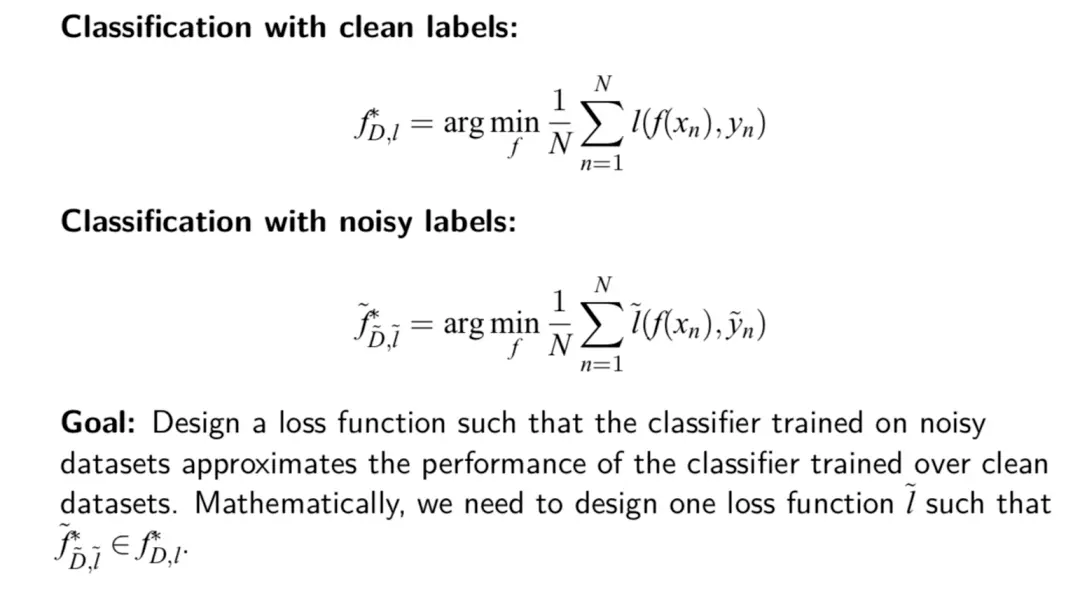 **Classification with clean labels:**

$$f^*_{D,l} = \arg\min_f \frac{1}{N}\sum_{n=1}^{N} l(f(x_n), y_n)$$

**Classification with noisy labels:**

$$\tilde{f}^*_{\tilde{D},\tilde{l}} = \arg\min_f \frac{1}{N}\sum_{n=1}^{N} \tilde{l}(f(x_n), \tilde{y}_n)$$

**Goal:** Design a loss function such that the classifier trained on noisy datasets approximates the performance of the classifier trained over clean datasets. Mathematically, we need to design one loss function $\tilde{l}$ such that $\tilde{f}^*_{\tilde{D},\tilde{l}} \in f^*_{D,l}$.